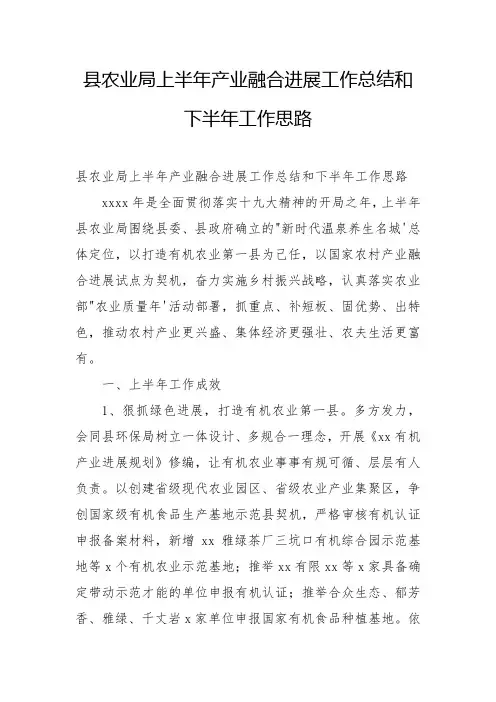 县农业局上半年产业融合进展工作总结和下半年工作思路

县农业局上半年产业融合进展工作总结和下半年工作思路

xxxx 年是全面贯彻落实十九大精神的开局之年，上半年县农业局围绕县委、县政府确立的"新时代温泉养生名城'总体定位，以打造有机农业第一县为己任，以国家农村产业融合进展试点为契机，奋力实施乡村振兴战略，认真落实农业部"农业质量年'活动部署，抓重点、补短板、固优势、出特色，推动农村产业更兴盛、集体经济更强壮、农夫生活更富有。

一、上半年工作成效

1、狠抓绿色进展，打造有机农业第一县。多方发力，会同县环保局树立一体设计、多规合一理念，开展《xx 有机产业进展规划》修编，让有机农业事事有规可循、层层有人负责。以创建省级现代农业园区、省级农业产业集聚区，争创国家级有机食品生产基地示范县契机，严格审核有机认证申报备案材料，新增 xx 雅绿茶厂三坑口有机综合园示范基地等 x 个有机农业示范基地；推举 xx 有限 xx 等 x 家具备确定带动示范才能的单位申报有机认证；推举合众生态、郁芳香、雅绿、千丈岩 x 家单位申报国家有机食品种植基地。依